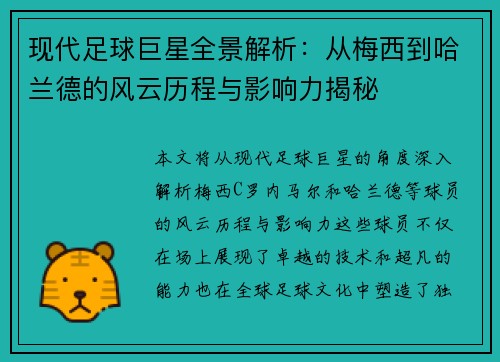 现代足球巨星全景解析：从梅西到哈兰德的风云历程与影响力揭秘

本文将从现代足球巨星的角度深入解析梅西C罗内马尔和哈兰德等球员的风云历程与影响力这些球员不仅在场上展现了卓越的技术和超凡的能力也在全球足球文化中塑造了独